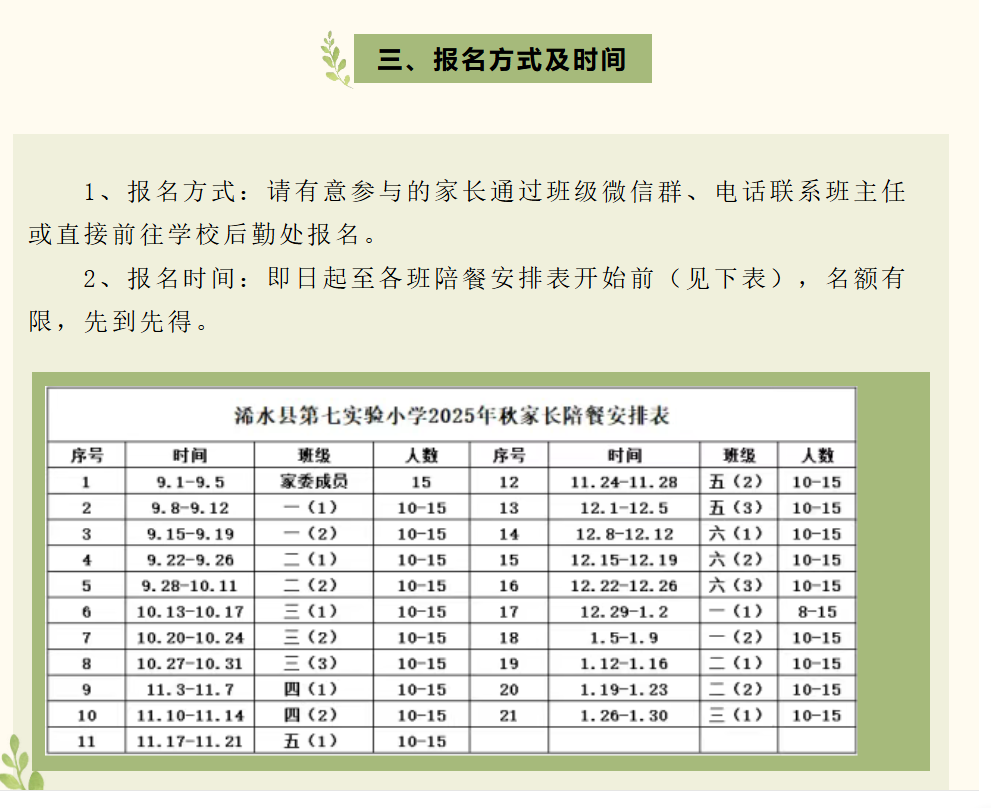 三、报名方式及时间

1、报名方式：请有意参与的家长通过班级微信群、电话联系班主任或直接前往学校后勤处报名。

2、报名时间：即日起至各班陪餐安排表开始前（见下表），名额有限，先到先得。

浠水县第七实验小学2025年秋家长陪餐安排表

| 序号 | 时间 | 班级 | 人数 | 序号 | 时间 | 班级 | 人数 |
|---|---|---|---|---|---|---|---|
| 1 | 9.1-9.5 | 家委成员 | 15 | 12 | 11.24-11.28 | 五（2） | 10-15 |
| 2 | 9.8-9.12 | 一（1） | 10-15 | 13 | 12.1-12.5 | 五（3） | 10-15 |
| 3 | 9.15-9.19 | 一（2） | 10-15 | 14 | 12.8-12.12 | 六（1） | 10-15 |
| 4 | 9.22-9.26 | 二（1） | 10-15 | 15 | 12.15-12.19 | 六（2） | 10-15 |
| 5 | 9.28-10.11 | 二（2） | 10-15 | 16 | 12.22-12.26 | 六（3） | 10-15 |
| 6 | 10.13-10.17 | 三（1） | 10-15 | 17 | 12.29-1.2 | 一（1） | 8-15 |
| 7 | 10.20-10.24 | 三（2） | 10-15 | 18 | 1.5-1.9 | 一（2） | 10-15 |
| 8 | 10.27-10.31 | 三（3） | 10-15 | 19 | 1.12-1.16 | 二（1） | 10-15 |
| 9 | 11.3-11.7 | 四（1） | 10-15 | 20 | 1.19-1.23 | 二（2） | 10-15 |
| 10 | 11.10-11.14 | 四（2） | 10-15 | 21 | 1.26-1.30 | 三（1） | 10-15 |
| 11 | 11.17-11.21 | 五（1） | 10-15 | | | | |